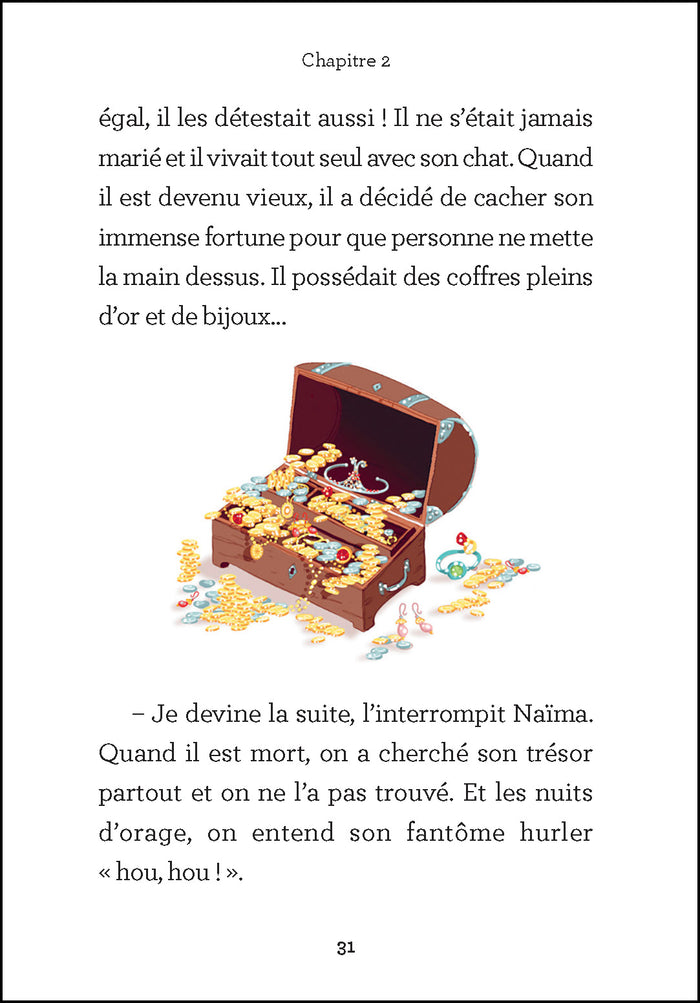 Chapitre 2

égal, il les détestait aussi ! Il ne s'était jamais marié et il vivait tout seul avec son chat. Quand il est devenu vieux, il a décidé de cacher son immense fortune pour que personne ne mette la main dessus. Il possédait des coffres pleins d'or et de bijoux…

– Je devine la suite, l'interrompit Naïma. Quand il est mort, on a cherché son trésor partout et on ne l'a pas trouvé. Et les nuits d'orage, on entend son fantôme hurler « hou, hou ! ».

31